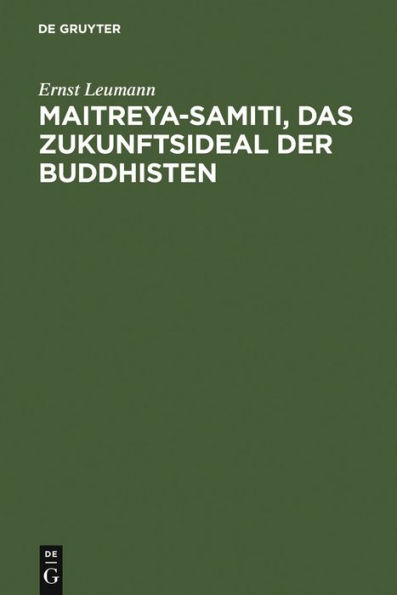 DE GRUYTER

Ernst Leumann

MAITREYA-SAMITI, DAS ZUKUNFTSIDEAL DER BUDDHISTEN

DE
G